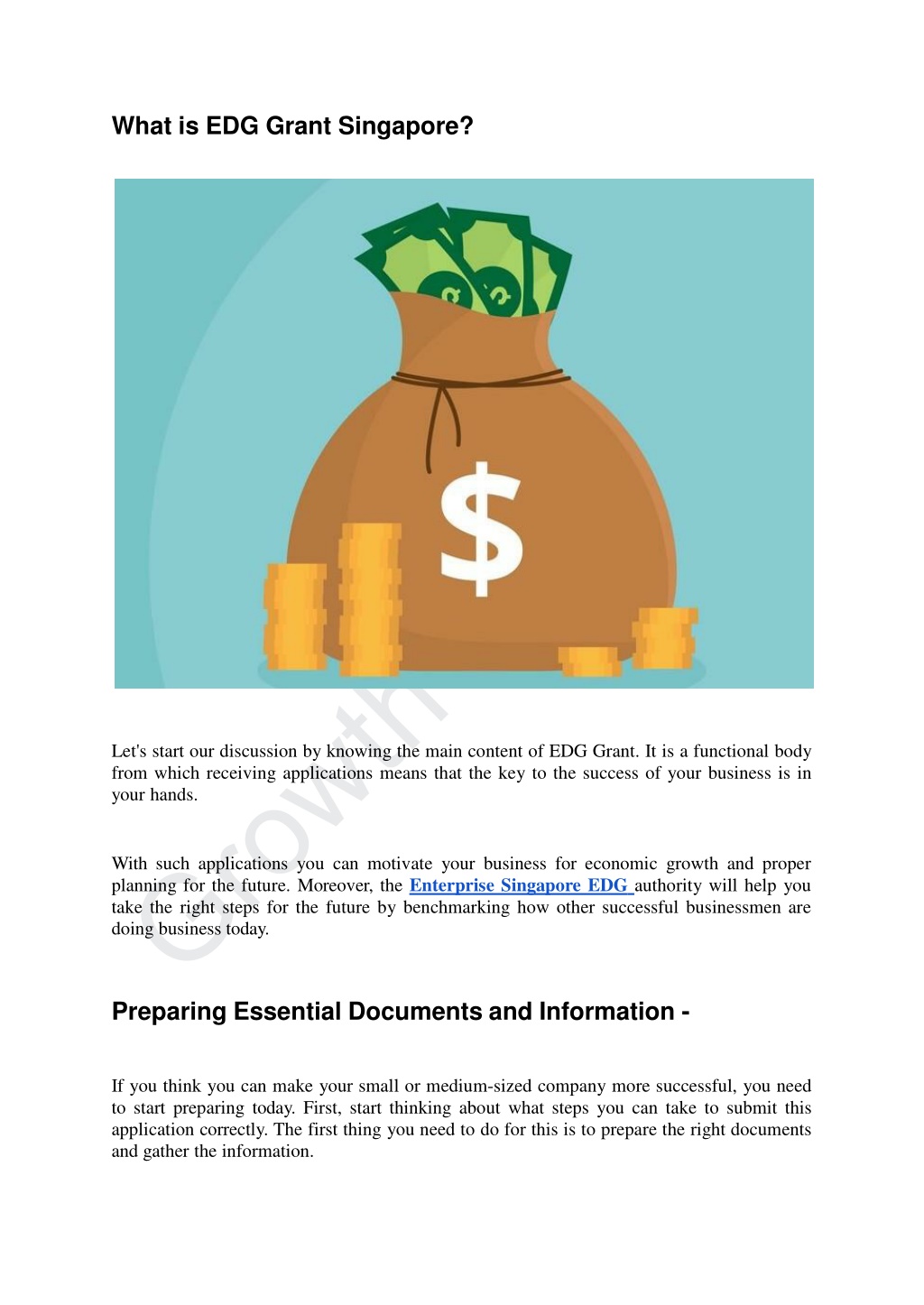 What is EDG Grant Singapore?

$

Growth

Let's start our discussion by knowing the main content of EDG Grant. It is a functional body from which receiving applications means that the key to the success of your business is in your hands.

With such applications you can motivate your business for economic growth and proper planning for the future. Moreover, the Enterprise Singapore EDG authority will help you take the right steps for the future by benchmarking how other successful businessmen are doing business today.

Preparing Essential Documents and Information -

If you think you can make your small or medium-sized company more successful, you need to start preparing today. First, start thinking about what steps you can take to submit this application correctly. The first thing you need to do for this is to prepare the right documents and gather the information.